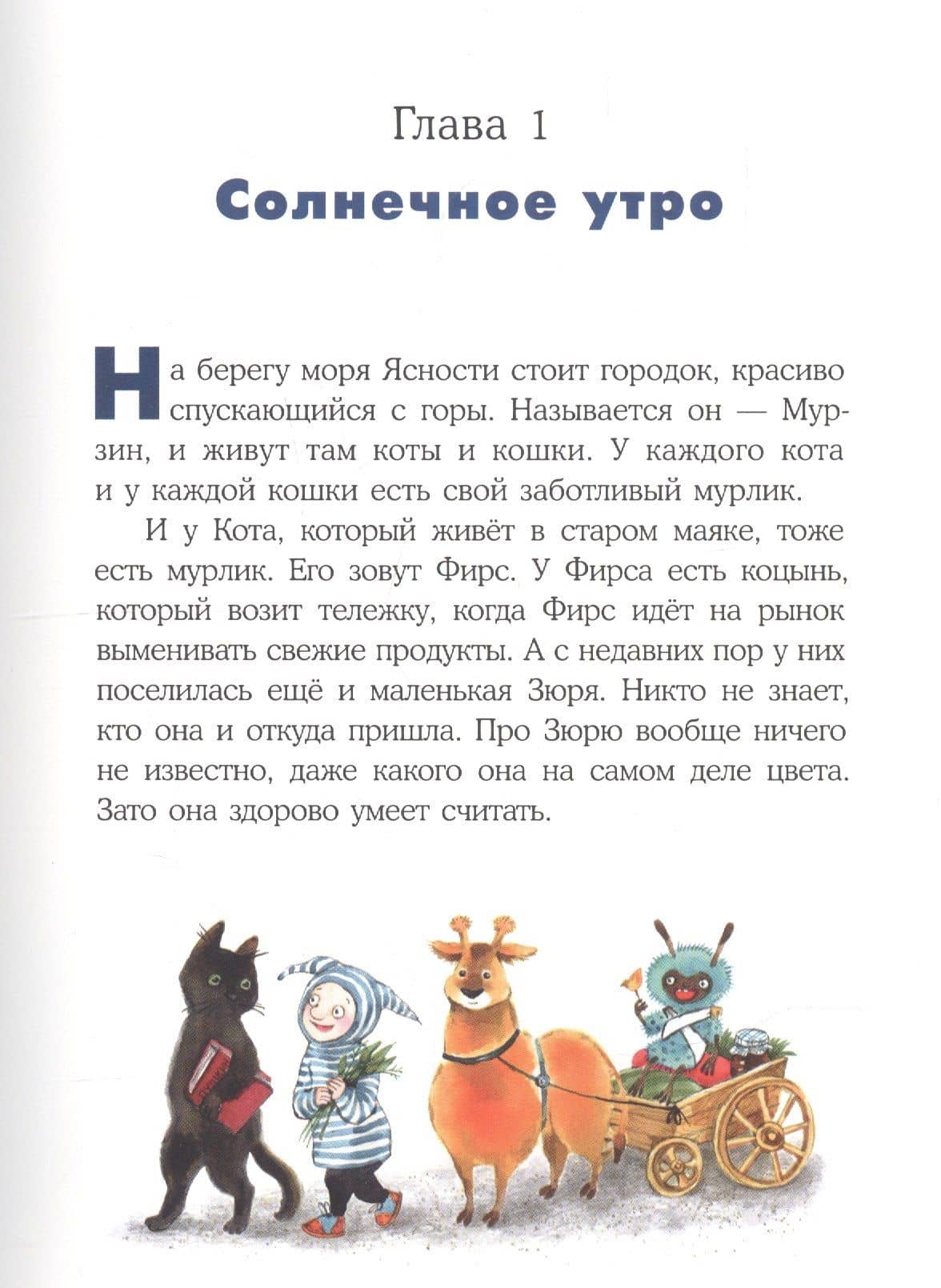 Глава 1

Солнечное утро

На берегу моря Ясности стоит городок, красиво спускающийся с горы. Называется он — Мурзин, и живут там коты и кошки. У каждого кота и у каждой кошки есть свой заботливый мурлик.

И у Кота, который живёт в старом маяке, тоже есть мурлик. Его зовут Фирс. У Фирса есть коцынь, который возит тележку, когда Фирс идёт на рынок выменивать свежие продукты. А с недавних пор у них поселилась ещё и маленькая Зюря. Никто не знает, кто она и откуда пришла. Про Зюрю вообще ничего не известно, даже какого она на самом деле цвета. Зато она здорово умеет считать.